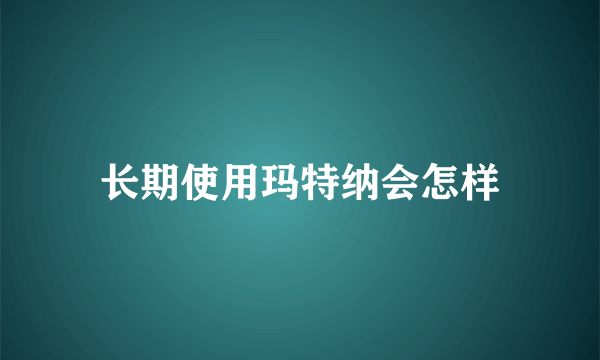 长期使用玛特纳会怎样